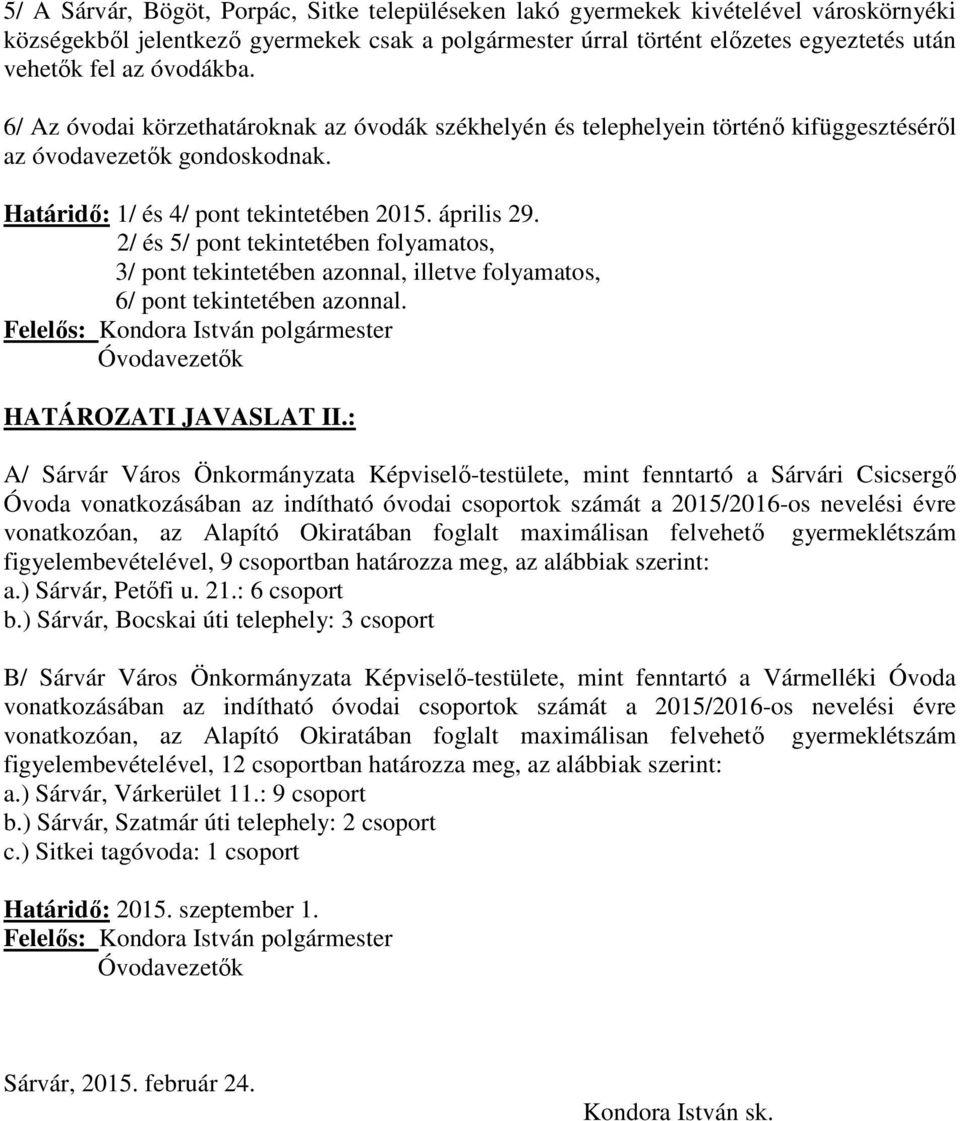 5/ A Sárvár, Bögöt, Porpác, Sitke településeken lakó gyermekek kivételével városkörnyéki községekből jelentkező gyermekek csak a polgármester úrral történt előzetes egyeztetés után vehetők fel az óvodákba.

6/ Az óvodai körzethatároknak az óvodák székhelyén és telephelyein történő kifüggesztéséről az óvodavezetők gondoskodnak.

Határidő: 1/ és 4/ pont tekintetében 2015. április 29.
2/ és 5/ pont tekintetében folyamatos,
3/ pont tekintetében azonnal, illetve folyamatos,
6/ pont tekintetében azonnal.
Felelős: Kondora István polgármester
Óvodavezetők

HATÁROZATI JAVASLAT II.:

A/ Sárvár Város Önkormányzata Képviselő-testülete, mint fenntartó a Sárvári Csicsergő Óvoda vonatkozásában az indítható óvodai csoportok számát a 2015/2016-os nevelési évre vonatkozóan, az Alapító Okiratában foglalt maximálisan felvehető gyermeklétszám figyelembevételével, 9 csoportban határozza meg, az alábbiak szerint:
a.) Sárvár, Petőfi u. 21.: 6 csoport
b.) Sárvár, Bocskai úti telephely: 3 csoport

B/ Sárvár Város Önkormányzata Képviselő-testülete, mint fenntartó a Vármelléki Óvoda vonatkozásában az indítható óvodai csoportok számát a 2015/2016-os nevelési évre vonatkozóan, az Alapító Okiratában foglalt maximálisan felvehető gyermeklétszám figyelembevételével, 12 csoportban határozza meg, az alábbiak szerint:
a.) Sárvár, Várkerület 11.: 9 csoport
b.) Sárvár, Szatmár úti telephely: 2 csoport
c.) Sitkei tagóvoda: 1 csoport

Határidő: 2015. szeptember 1.
Felelős: Kondora István polgármester
Óvodavezetők

Sárvár, 2015. február 24.

Kondora István sk.